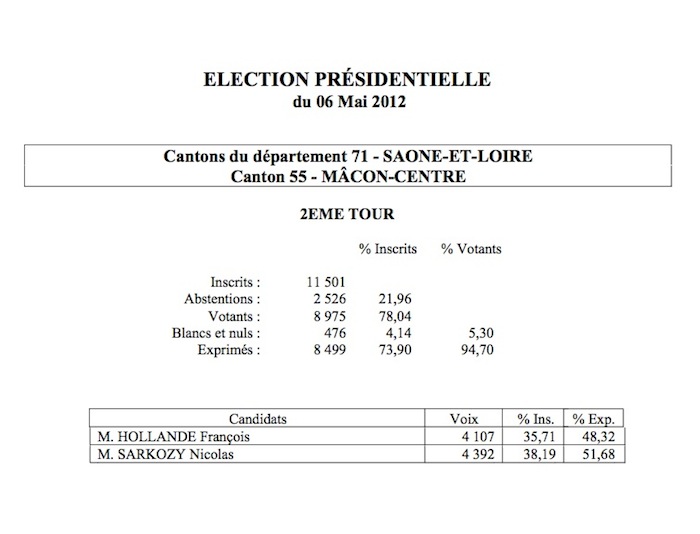 ELECTION PRÉSIDENTIELLE
du 06 Mai 2012

Cantons du département 71 - SAONE-ET-LOIRE
Canton 55 - MÂCON-CENTRE

2EME TOUR

| | | % Inscrits | % Votants |
|---|---|---|---|
| Inscrits : | 11 501 | | |
| Abstentions : | 2 526 | 21,96 | |
| Votants : | 8 975 | 78,04 | |
| Blancs et nuls : | 476 | 4,14 | 5,30 |
| Exprimés : | 8 499 | 73,90 | 94,70 |

| Candidats | Voix | % Ins. | % Exp. |
|---|---|---|---|
| M. HOLLANDE François | 4 107 | 35,71 | 48,32 |
| M. SARKOZY Nicolas | 4 392 | 38,19 | 51,68 |